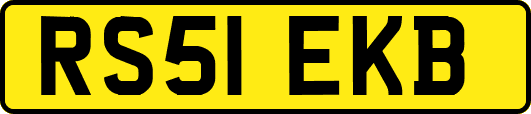 RS51 EKB